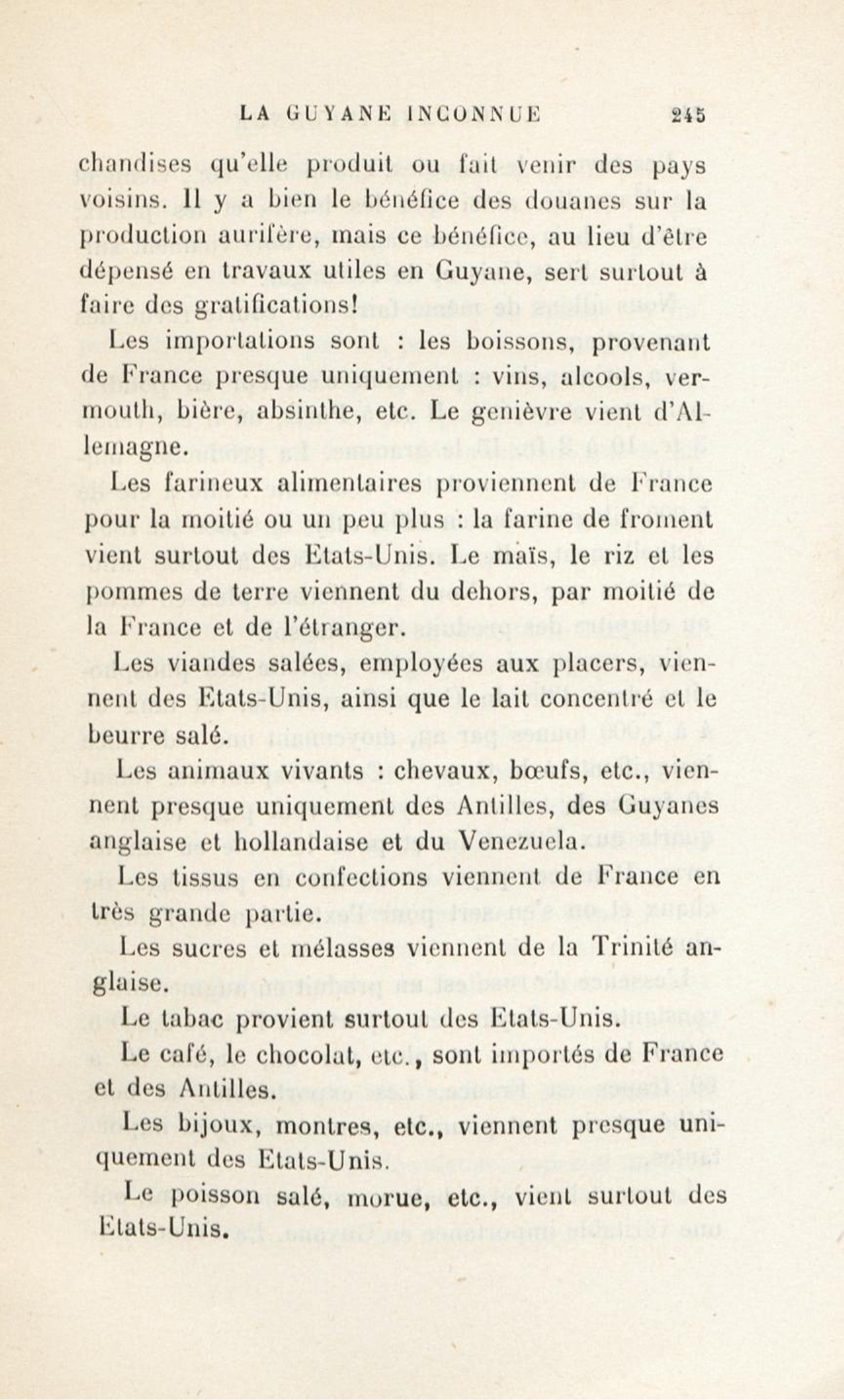 LA GUYANE INCONNUE 245

chandises qu'elle produit ou fait venir des pays voisins. Il y a bien le bénéfice des douanes sur la production aurifère, mais ce bénéfice, au lieu d'être dépensé en travaux utiles en Guyane, sert surtout à faire des gratifications!

Les importations sont : les boissons, provenant de France presque uniquement : vins, alcools, vermouth, bière, absinthe, etc. Le genièvre vient d'Allemagne.

Les farineux alimentaires proviennent de France pour la moitié ou un peu plus : la farine de froment vient surtout des Etats-Unis. Le maïs, le riz et les pommes de terre viennent du dehors, par moitié de la France et de l'étranger.

Les viandes salées, employées aux placers, viennent des Etats-Unis, ainsi que le lait concentré et le beurre salé.

Les animaux vivants : chevaux, bœufs, etc., viennent presque uniquement des Antilles, des Guyanes anglaise et hollandaise et du Venezuela.

Les tissus en confections viennent de France en très grande partie.

Les sucres et mélasses viennent de la Trinité anglaise.

Le tabac provient surtout des Etats-Unis.

Le café, le chocolat, etc., sont importés de France et des Antilles.

Les bijoux, montres, etc., viennent presque uniquement des Etats-Unis.

Le poisson salé, morue, etc., vient surtout des Etats-Unis.